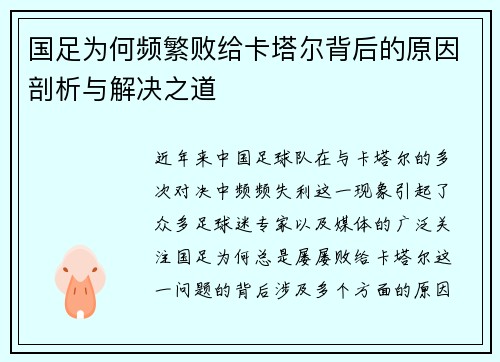 国足为何频繁败给卡塔尔背后的原因剖析与解决之道

近年来中国足球队在与卡塔尔的多次对决中频频失利这一现象引起了众多足球迷专家以及媒体的广泛关注国足为何总是屡屡败给卡塔尔这一问题的背后涉及多个方面的原因